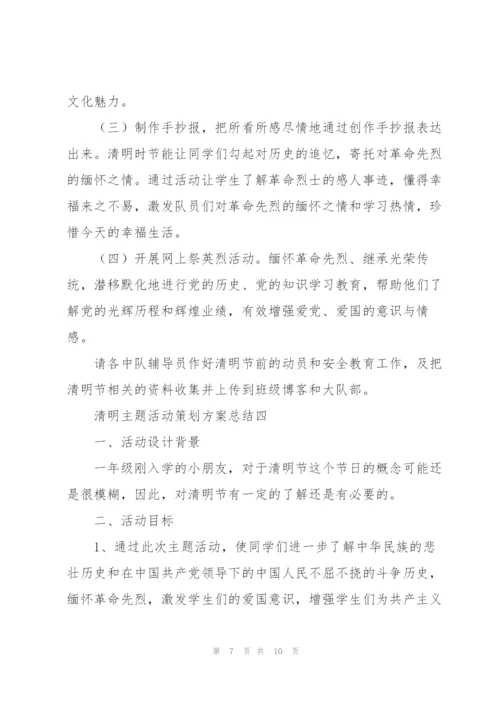 文化魅力。

（三）制作手抄报，把所看所感尽情地通过创作手抄报表达出来。清明时节能让同学们勾起对历史的追忆，寄托对革命先烈的缅怀之情。通过活动让学生了解革命烈士的感人事迹，懂得幸福来之不易，激发队员们对革命先烈的缅怀之情和学习热情，珍惜今天的幸福生活。

（四）开展网上祭英烈活动。缅怀革命先烈、继承光荣传统，潜移默化地进行党的历史、党的知识学习教育，帮助他们了解党的光辉历程和辉煌业绩，有效增强爱党、爱国的意识与情感。

请各中队辅导员作好清明节前的动员和安全教育工作，及把清明节相关的资料收集并上传到班级博客和大队部。

清明主题活动策划方案总结四

一、活动设计背景

一年级刚入学的小朋友，对于清明节这个节日的概念可能还是很模糊，因此，对清明节有一定的了解还是有必要的。

二、活动目标

1、通过此次主题活动，使同学们进一步了解中华民族的悲壮历史和在中国共产党领导下的中国人民不屈不挠的斗争历史，缅怀革命先烈，激发学生们的爱国意识，增强学生们为共产主义

第 7 页 共 10 页